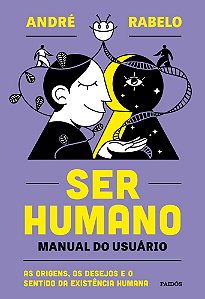 ANDRÉ RABELO

SER HUMANO
MANUAL DO USUÁRIO

AS ORIGENS, OS DESEJOS E O SENTIDO DA EXISTÊNCIA HUMANA

PAIDÓS